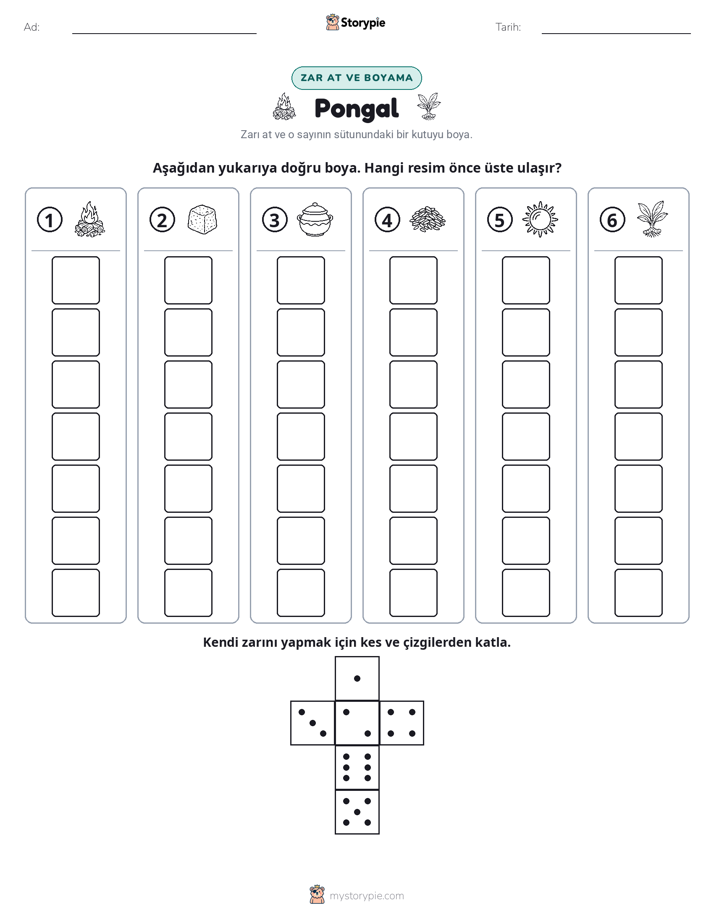 Ad: ____ Storypie Tarih: ____

ZAR AT VE BOYAMA

Pongal

Zarı at ve o sayının sütunundaki bir kutuyu boya.

Aşağıdan yukarıya doğru boya. Hangi resim önce üste ulaşır?

1 2 3 4 5 6

Kendi zarını yapmak için kes ve çizgilerden katla.

mystorypie.com